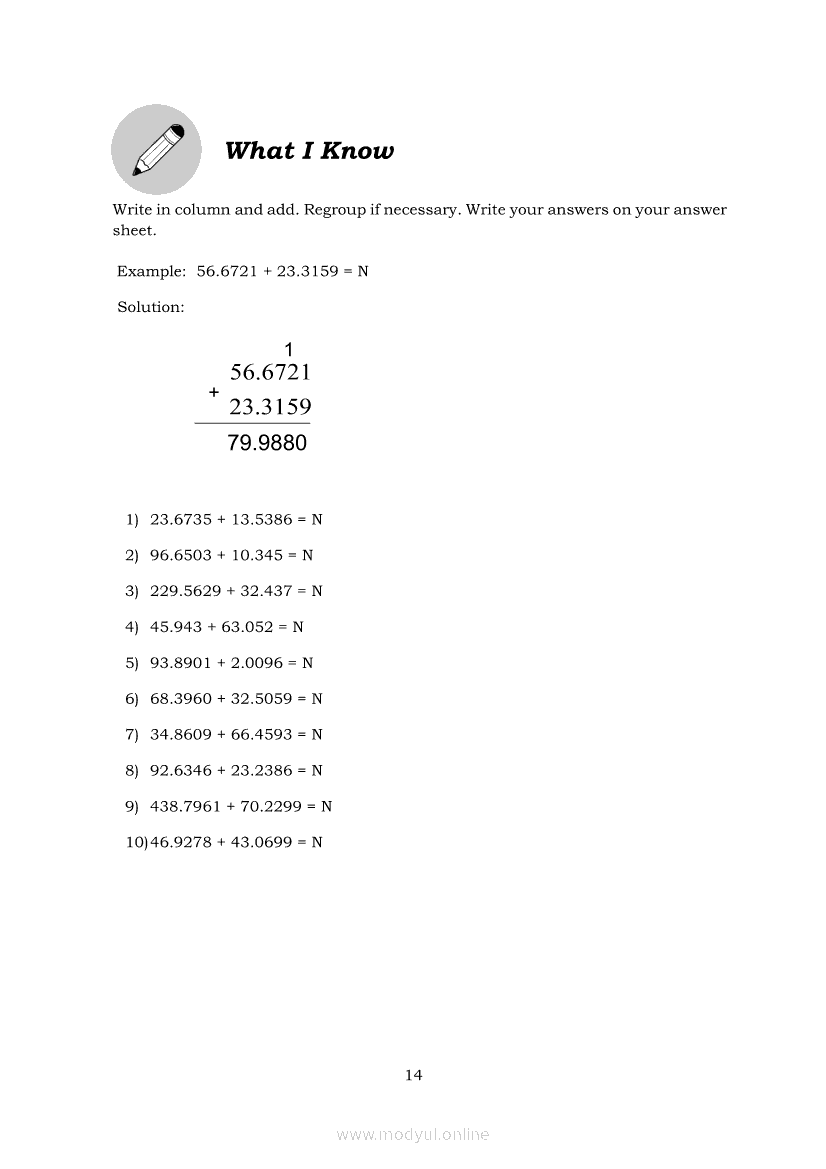 What I Know

Write in column and add. Regroup if necessary. Write your answers on your answer sheet.

Example: 56.6721 + 23.3159 = N

Solution:

1
56.6721
+
23.3159
79.9880

1) 23.6735 + 13.5386 = N

2) 96.6503 + 10.345 = N

3) 229.5629 + 32.437 = N

4) 45.943 + 63.052 = N

5) 93.8901 + 2.0096 = N

6) 68.3960 + 32.5059 = N

7) 34.8609 + 66.4593 = N

8) 92.6346 + 23.2386 = N

9) 438.7961 + 70.2299 = N

10) 46.9278 + 43.0699 = N

14

www.modyul.online